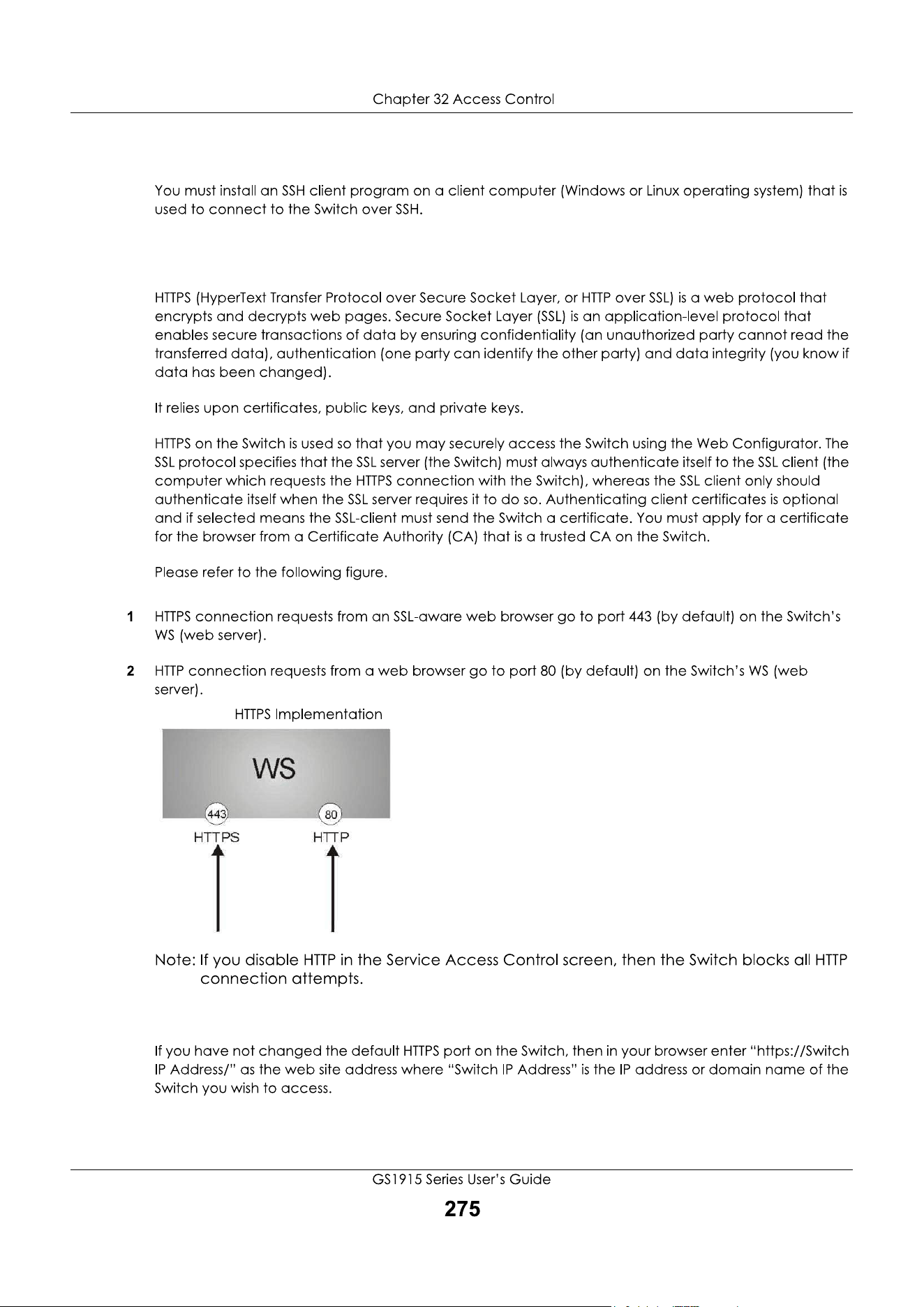 Chapter 32 Access Control

You must install an SSH client program on a client computer (Windows or Linux operating system) that is used to connect to the Switch over SSH.

HTTPS (HyperText Transfer Protocol over Secure Socket Layer, or HTTP over SSL) is a web protocol that encrypts and decrypts web pages. Secure Socket Layer (SSL) is an application-level protocol that enables secure transactions of data by ensuring confidentiality (an unauthorized party cannot read the transferred data), authentication (one party can identify the other party) and data integrity (you know if data has been changed).

It relies upon certificates, public keys, and private keys.

HTTPS on the Switch is used so that you may securely access the Switch using the Web Configurator. The SSL protocol specifies that the SSL server (the Switch) must always authenticate itself to the SSL client (the computer which requests the HTTPS connection with the Switch), whereas the SSL client only should authenticate itself when the SSL server requires it to do so. Authenticating client certificates is optional and if selected means the SSL-client must send the Switch a certificate. You must apply for a certificate for the browser from a Certificate Authority (CA) that is a trusted CA on the Switch.

Please refer to the following figure.

1 HTTPS connection requests from an SSL-aware web browser go to port 443 (by default) on the Switch's WS (web server).

2 HTTP connection requests from a web browser go to port 80 (by default) on the Switch's WS (web server).

HTTPS Implementation

WS

443

80

HTTPS

HTTP

Note: If you disable HTTP in the Service Access Control screen, then the Switch blocks all HTTP connection attempts.

If you have not changed the default HTTPS port on the Switch, then in your browser enter "https://Switch IP Address/" as the web site address where "Switch IP Address" is the IP address or domain name of the Switch you wish to access.

GS1915 Series User's Guide

275